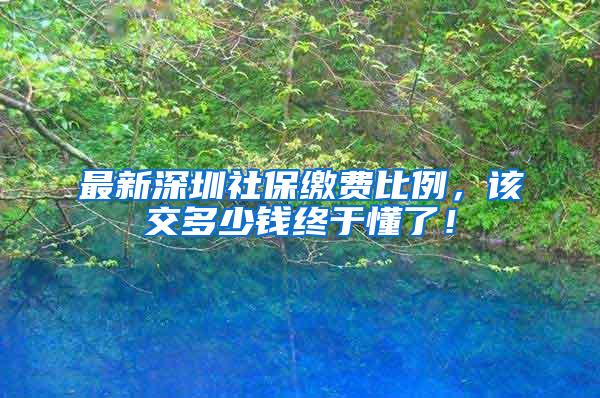 最新深圳社保缴费比例，该交多少钱终于懂了！